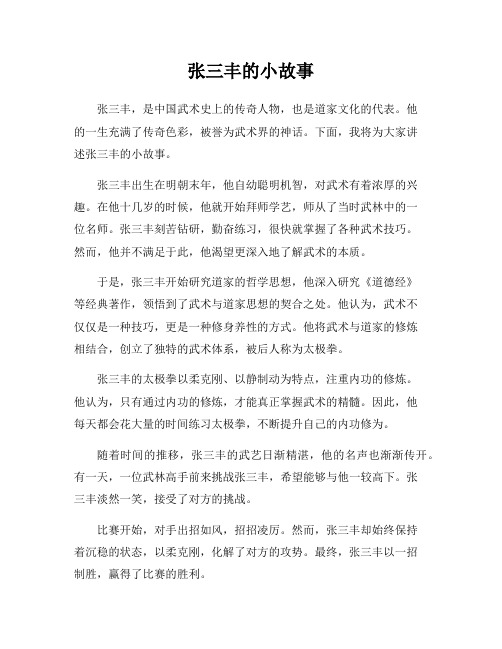 张三丰的小故事

张三丰，是中国武术史上的传奇人物，也是道家文化的代表。他的一生充满了传奇色彩，被誉为武术界的神话。下面，我将为大家讲述张三丰的小故事。

张三丰出生在明朝末年，他自幼聪明机智，对武术有着浓厚的兴趣。在他十几岁的时候，他就开始拜师学艺，师从了当时武林中的一位名师。张三丰刻苦钻研，勤奋练习，很快就掌握了各种武术技巧。然而，他并不满足于此，他渴望更深入地了解武术的本质。

于是，张三丰开始研究道家的哲学思想，他深入研究《道德经》等经典著作，领悟到了武术与道家思想的契合之处。他认为，武术不仅仅是一种技巧，更是一种修身养性的方式。他将武术与道家的修炼相结合，创立了独特的武术体系，被后人称为太极拳。

张三丰的太极拳以柔克刚、以静制动为特点，注重内功的修炼。他认为，只有通过内功的修炼，才能真正掌握武术的精髓。因此，他每天都会花大量的时间练习太极拳，不断提升自己的内功修为。

随着时间的推移，张三丰的武艺日渐精湛，他的名声也渐渐传开。有一天，一位武林高手前来挑战张三丰，希望能够与他一较高下。张三丰淡然一笑，接受了对方的挑战。

比赛开始，对手出招如风，招招凌厉。然而，张三丰却始终保持着沉稳的状态，以柔克刚，化解了对方的攻势。最终，张三丰以一招制胜，赢得了比赛的胜利。